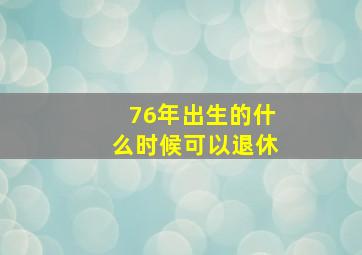 76年出生的什么时候可以退休